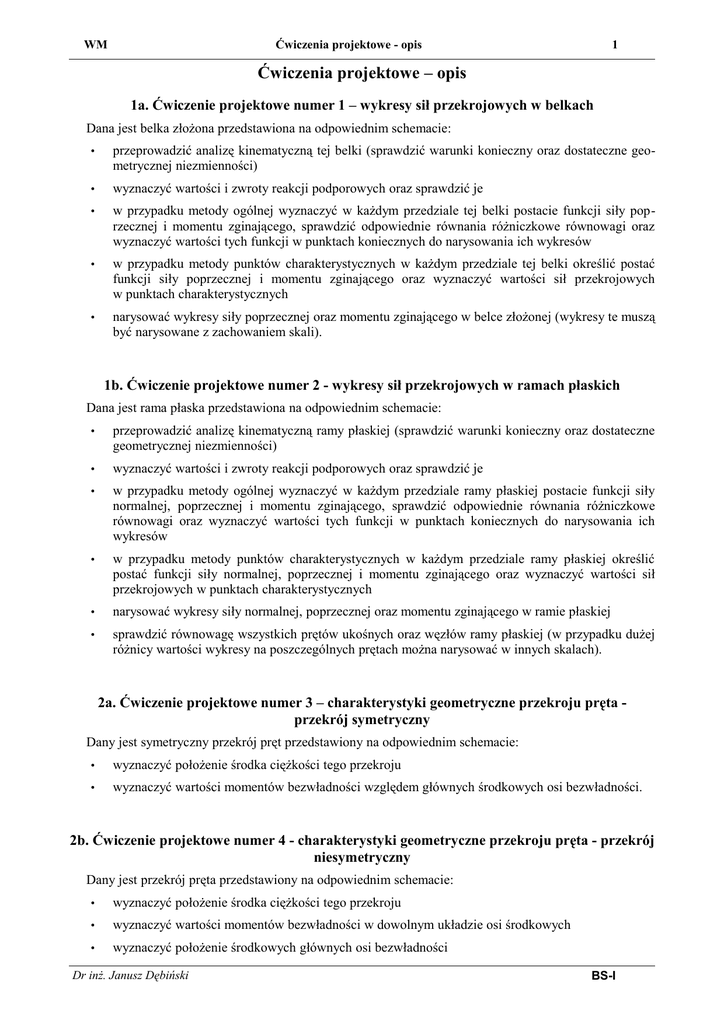 WM Ćwiczenia projektowe - opis 1

Ćwiczenia projektowe – opis

1a. Ćwiczenie projektowe numer 1 – wykresy sił przekrojowych w belkach

Dana jest belka złożona przedstawiona na odpowiednim schemacie:

• przeprowadzić analizę kinematyczną tej belki (sprawdzić warunki konieczny oraz dostateczne geometrycznej niezmienności)
• wyznaczyć wartości i zwroty reakcji podporowych oraz sprawdzić je
• w przypadku metody ogólnej wyznaczyć w każdym przedziale tej belki postacie funkcji siły poprzecznej i momentu zginającego, sprawdzić odpowiednie równania różniczkowe równowagi oraz wyznaczyć wartości tych funkcji w punktach koniecznych do narysowania ich wykresów
• w przypadku metody punktów charakterystycznych w każdym przedziale tej belki określić postać funkcji siły poprzecznej i momentu zginającego oraz wyznaczyć wartości sił przekrojowych w punktach charakterystycznych
• narysować wykresy siły poprzecznej oraz momentu zginającego w belce złożonej (wykresy te muszą być narysowane z zachowaniem skali).

1b. Ćwiczenie projektowe numer 2 - wykresy sił przekrojowych w ramach płaskich

Dana jest rama płaska przedstawiona na odpowiednim schemacie:

• przeprowadzić analizę kinematyczną ramy płaskiej (sprawdzić warunki konieczny oraz dostateczne geometrycznej niezmienności)
• wyznaczyć wartości i zwroty reakcji podporowych oraz sprawdzić je
• w przypadku metody ogólnej wyznaczyć w każdym przedziale ramy płaskiej postacie funkcji siły normalnej, poprzecznej i momentu zginającego, sprawdzić odpowiednie równania różniczkowe równowagi oraz wyznaczyć wartości tych funkcji w punktach koniecznych do narysowania ich wykresów
• w przypadku metody punktów charakterystycznych w każdym przedziale ramy płaskiej określić postać funkcji siły normalnej, poprzecznej i momentu zginającego oraz wyznaczyć wartości sił przekrojowych w punktach charakterystycznych
• narysować wykresy siły normalnej, poprzecznej oraz momentu zginającego w ramie płaskiej
• sprawdzić równowagę wszystkich prętów ukośnych oraz węzłów ramy płaskiej (w przypadku dużej różnicy wartości wykresy na poszczególnych prętach można narysować w innych skalach).

2a. Ćwiczenie projektowe numer 3 – charakterystyki geometryczne przekroju pręta - przekrój symetryczny

Dany jest symetryczny przekrój pręt przedstawiony na odpowiednim schemacie:

• wyznaczyć położenie środka ciężkości tego przekroju
• wyznaczyć wartości momentów bezwładności względem głównych środkowych osi bezwładności.

2b. Ćwiczenie projektowe numer 4 - charakterystyki geometryczne przekroju pręta - przekrój niesymetryczny

Dany jest przekrój pręta przedstawiony na odpowiednim schemacie:

• wyznaczyć położenie środka ciężkości tego przekroju
• wyznaczyć wartości momentów bezwładności w dowolnym układzie osi środkowych
• wyznaczyć położenie środkowych głównych osi bezwładności

Dr inż. Janusz Dębiński BS-I